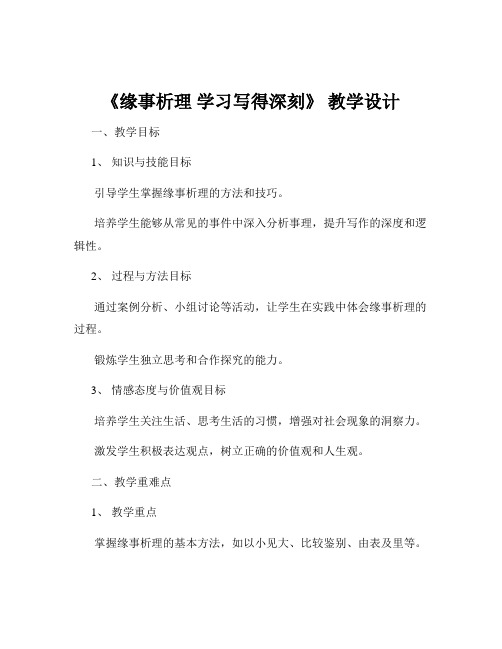 《缘事析理 学习写得深刻》 教学设计

一、教学目标

1、 知识与技能目标

引导学生掌握缘事析理的方法和技巧。

培养学生能够从常见的事件中深入分析事理，提升写作的深度和逻辑性。

2、 过程与方法目标

通过案例分析、小组讨论等活动，让学生在实践中体会缘事析理的过程。

锻炼学生独立思考和合作探究的能力。

3、 情感态度与价值观目标

培养学生关注生活、思考生活的习惯，增强对社会现象的洞察力。

激发学生积极表达观点，树立正确的价值观和人生观。

二、教学重难点

1、 教学重点

掌握缘事析理的基本方法，如以小见大、比较鉴别、由表及里等。